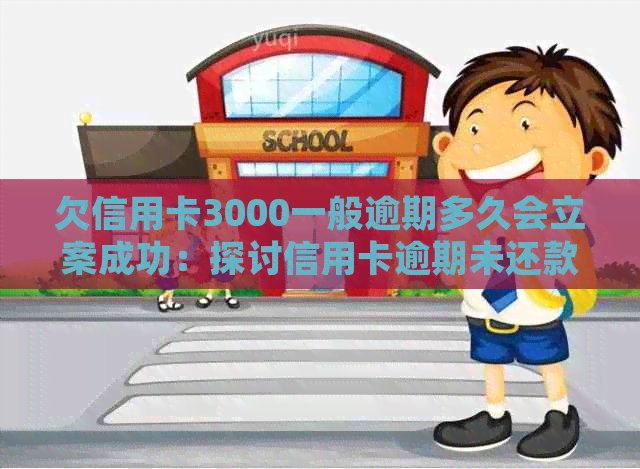 yuqi

SCHOOL

欠信用卡3000一般逾期多久会立案成功：探讨信用卡逾期未还款